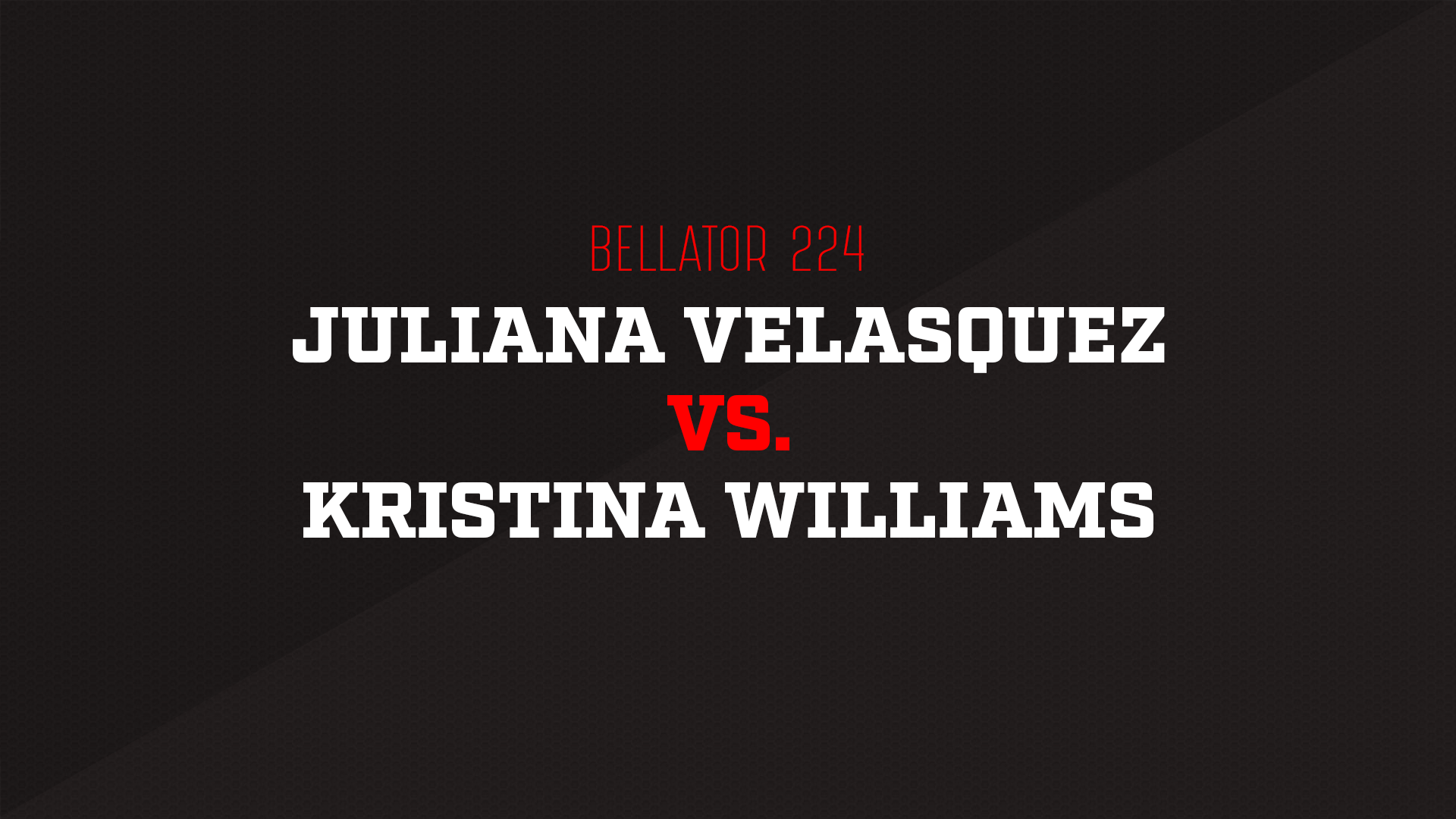 BELLATOR 224

JULIANA VELASQUEZ

VS.

KRISTINA WILLIAMS